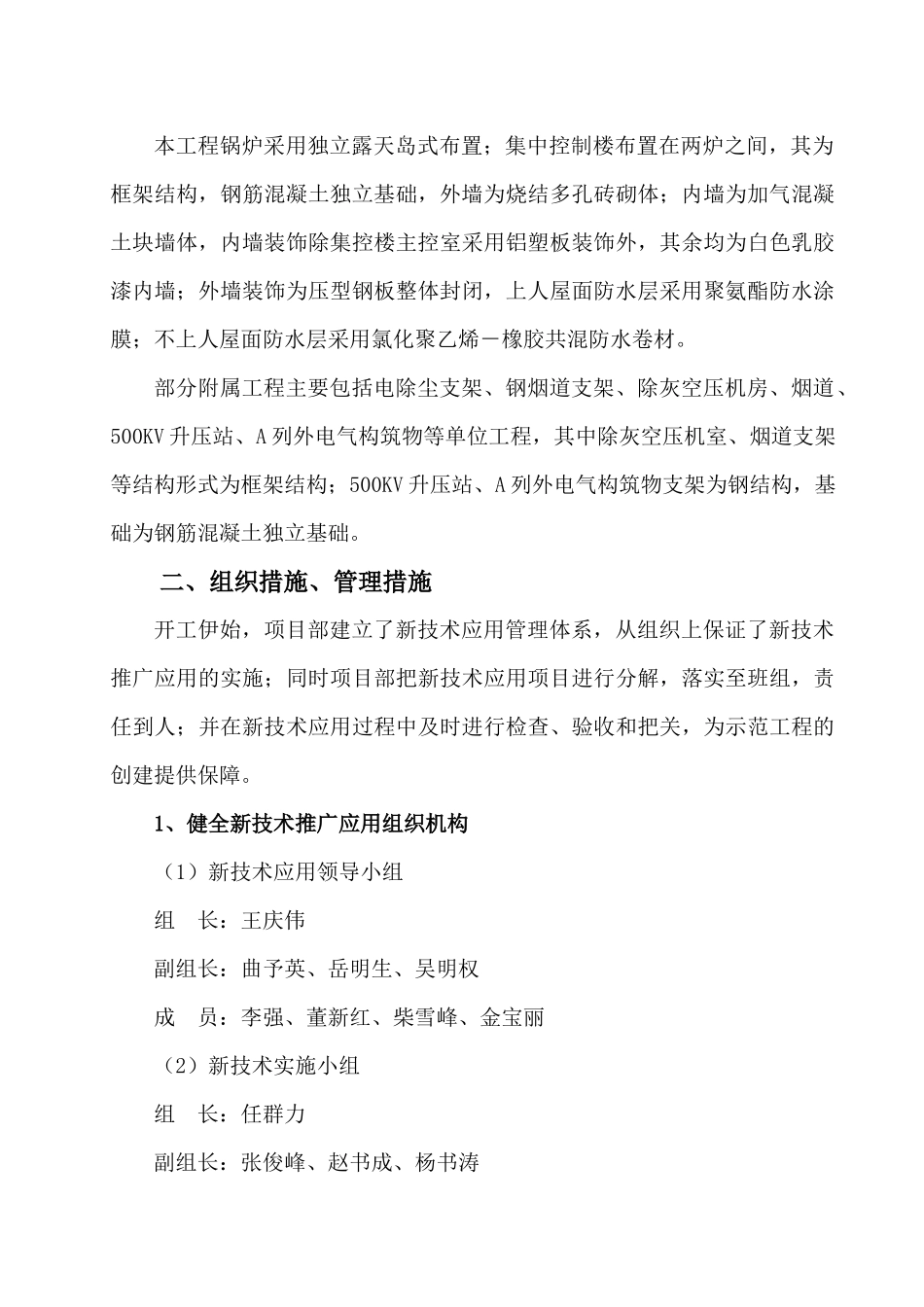 本工程锅炉采用独立露天岛式布置；集中控制楼布置在两炉之间，其为框架结构，钢筋混凝土独立基础，外墙为烧结多孔砖砌体；内墙为加气混凝土块墙体，内墙装饰除集控楼主控室采用铝塑板装饰外，其余均为白色乳胶漆内墙；外墙装饰为压型钢板整体封闭，上人屋面防水层采用聚氨酯防水涂膜；不上人屋面防水层采用氯化聚乙烯－橡胶共混防水卷材。

部分附属工程主要包括电除尘支架、钢烟道支架、除灰空压机房、烟道、500KV 升压站、A 列外电气构筑物等单位工程，其中除灰空压机室、烟道支架等结构形式为框架结构；500KV 升压站、A 列外电气构筑物支架为钢结构，基础为钢筋混凝土独立基础。

二、组织措施、管理措施

开工伊始，项目部建立了新技术应用管理体系，从组织上保证了新技术推广应用的实施；同时项目部把新技术应用项目进行分解，落实至班组，责任到人；并在新技术应用过程中及时进行检查、验收和把关，为示范工程的创建提供保障。

1、健全新技术推广应用组织机构

（1）新技术应用领导小组

组　长：王庆伟

副组长：曲予英、岳明生、吴明权

成　员：李强、董新红、柴雪峰、金宝丽

（2）新技术实施小组

组　长：任群力

副组长：张俊峰、赵书成、杨书涛